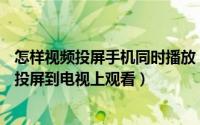 怎样视频投屏手机同时播放
投屏到电视上观看）